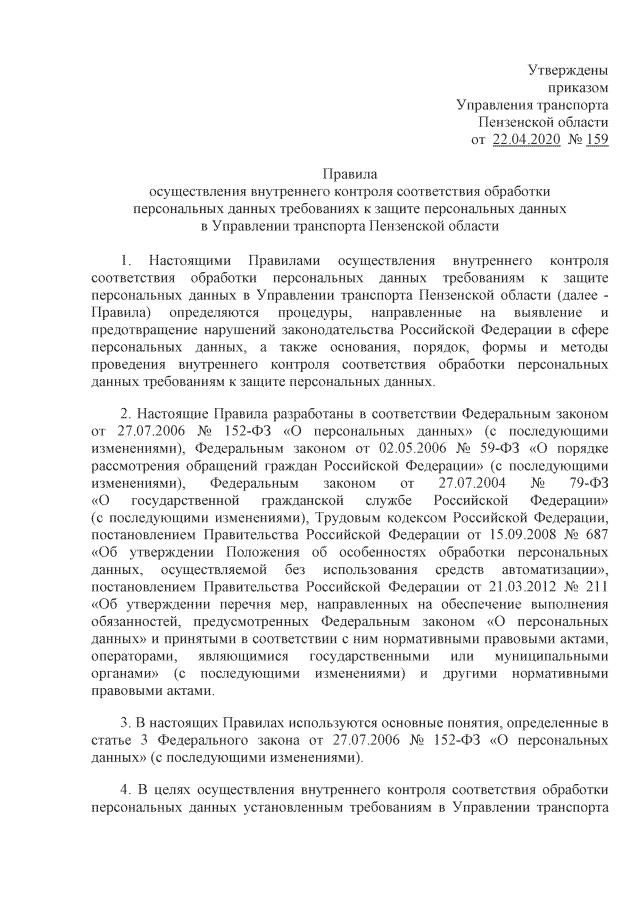 Утверждены
приказом
Управления транспорта
Пензенской области
от 22.04.2020 № 159

Правила
осуществления внутреннего контроля соответствия обработки персональных данных требованиях к защите персональных данных в Управлении транспорта Пензенской области

1. Настоящими Правилами осуществления внутреннего контроля соответствия обработки персональных данных требованиям к защите персональных данных в Управлении транспорта Пензенской области (далее - Правила) определяются процедуры, направленные на выявление и предотвращение нарушений законодательства Российской Федерации в сфере персональных данных, а также основания, порядок, формы и методы проведения внутреннего контроля соответствия обработки персональных данных требованиям к защите персональных данных.

2. Настоящие Правила разработаны в соответствии Федеральным законом от 27.07.2006 № 152-ФЗ «О персональных данных» (с последующими изменениями), Федеральным законом от 02.05.2006 № 59-ФЗ «О порядке рассмотрения обращений граждан Российской Федерации» (с последующими изменениями), Федеральным законом от 27.07.2004 № 79-ФЗ «О государственной гражданской службе Российской Федерации» (с последующими изменениями), Трудовым кодексом Российской Федерации, постановлением Правительства Российской Федерации от 15.09.2008 № 687 «Об утверждении Положения об особенностях обработки персональных данных, осуществляемой без использования средств автоматизации», постановлением Правительства Российской Федерации от 21.03.2012 № 211 «Об утверждении перечня мер, направленных на обеспечение выполнения обязанностей, предусмотренных Федеральным законом «О персональных данных» и принятыми в соответствии с ним нормативными правовыми актами, операторами, являющимися государственными или муниципальными органами» (с последующими изменениями) и другими нормативными правовыми актами.

3. В настоящих Правилах используются основные понятия, определенные в статье 3 Федерального закона от 27.07.2006 № 152-ФЗ «О персональных данных» (с последующими изменениями).

4. В целях осуществления внутреннего контроля соответствия обработки персональных данных установленным требованиям в Управлении транспорта